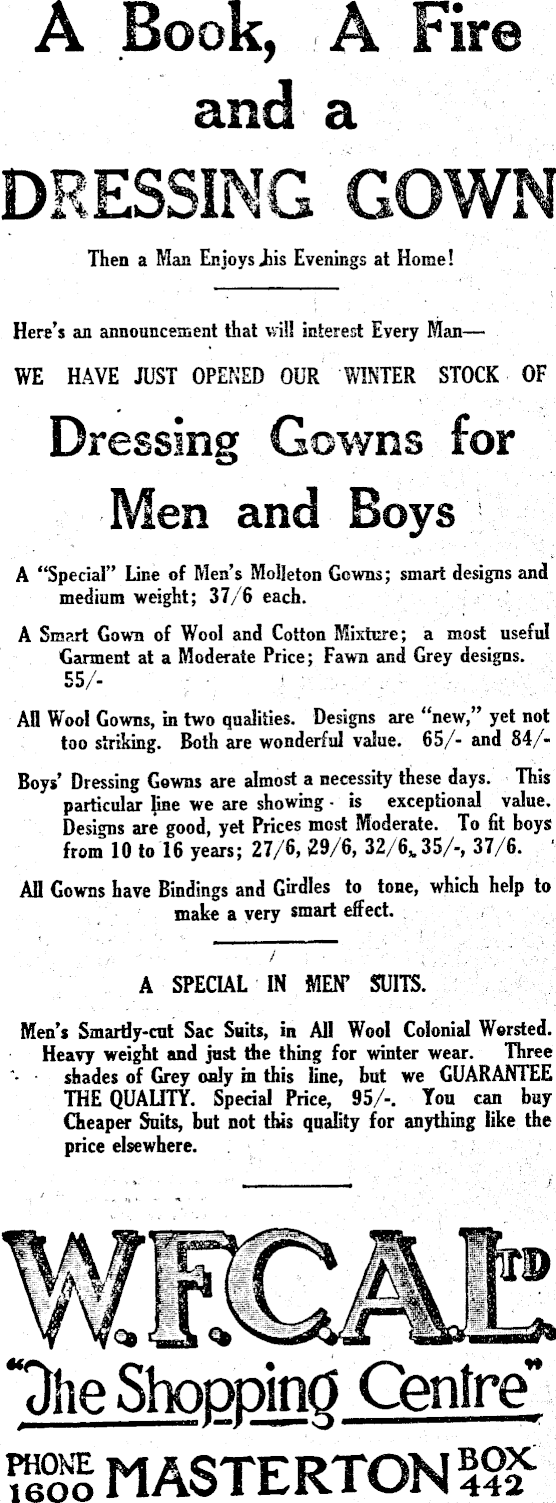 A Book, A Fire and a DRESSING GOWN

Then a Man Enjoys his Evenings at Home!

Here's an announcement that will interest Every Man—

WE HAVE JUST OPENED OUR WINTER STOCK OF

Dressing Gowns for Men and Boys

A "Special" Line of Men's Molleton Gowns; smart designs and medium weight; 37/6 each.

A Smart Gown of Wool and Cotton Mixture; a most useful Garment at a Moderate Price; Fawn and Grey designs. 55/-

All Wool Gowns, in two qualities. Designs are "new," yet not too striking. Both are wonderful value. 65/- and 84/-

Boys' Dressing Gowns are almost a necessity these days. This particular line we are showing is exceptional value. Designs are good, yet Prices most Moderate. To fit boys from 10 to 16 years; 27/6, 29/6, 32/6, 35/-, 37/6.

All Gowns have Bindings and Girdles to tone, which help to make a very smart effect.

A SPECIAL IN MEN' SUITS.

Men's Smartly-cut Sac Suits, in All Wool Colonial Worsted. Heavy weight and just the thing for winter wear. Three shades of Grey only in this line, but we GUARANTEE THE QUALITY. Special Price, 95/-. You can buy Cheaper Suits, but not this quality for anything like the price elsewhere.

W.F.C.A. LTD

"The Shopping Centre"

PHONE 1600 MASTERTON BOX 442